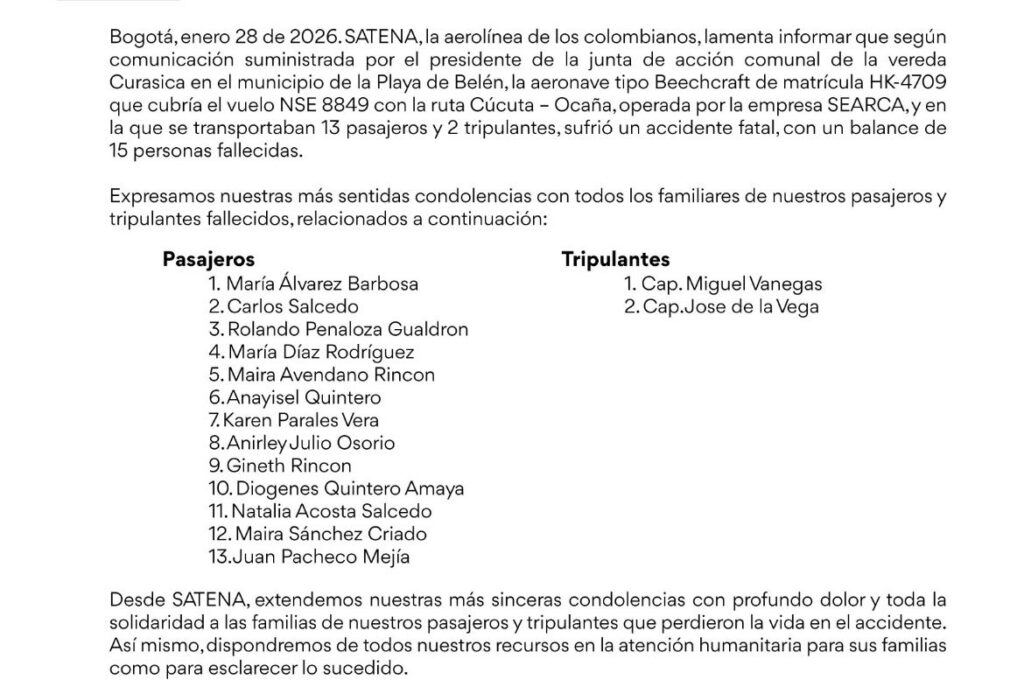 Bogotá, enero 28 de 2026. SATENA, la aerolínea de los colombianos, lamenta informar que según comunicación suministrada por el presidente de la junta de acción comunal de la vereda Curasica en el municipio de la Playa de Belén, la aeronave tipo Beechcraft de matrícula HK-4709 que cubría el vuelo NSE 8849 con la ruta Cúcuta – Ocaña, operada por la empresa SEARCA, y en la que se transportaban 13 pasajeros y 2 tripulantes, sufrió un accidente fatal, con un balance de 15 personas fallecidas.

Expresamos nuestras más sentidas condolencias con todos los familiares de nuestros pasajeros y tripulantes fallecidos, relacionados a continuación:

Pasajeros
1. María Álvarez Barbosa
2. Carlos Salcedo
3. Rolando Penaloza Gualdron
4. María Díaz Rodríguez
5. Maira Avendano Rincon
6. Anayisel Quintero
7. Karen Parales Vera
8. Anirley Julio Osorio
9. Gineth Rincon
10. Diogenes Quintero Amaya
11. Natalia Acosta Salcedo
12. Maira Sánchez Criado
13. Juan Pacheco Mejía

Tripulantes
1. Cap. Miguel Vanegas
2. Cap. Jose de la Vega

Desde SATENA, extendemos nuestras más sinceras condolencias con profundo dolor y toda la solidaridad a las familias de nuestros pasajeros y tripulantes que perdieron la vida en el accidente. Así mismo, dispondremos de todos nuestros recursos en la atención humanitaria para sus familias como para esclarecer lo sucedido.